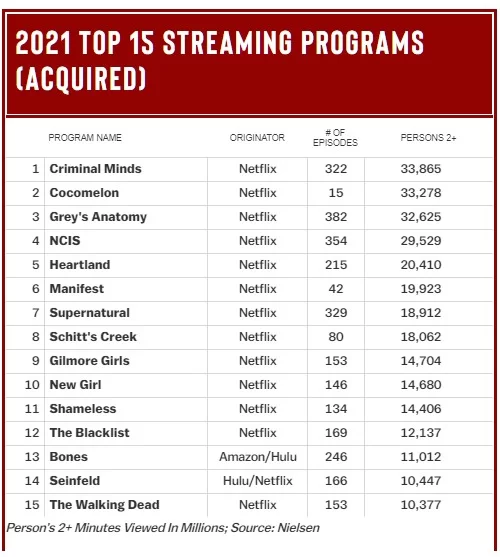 2021 TOP 15 STREAMING PROGRAMS (ACQUIRED)

| | PROGRAM NAME | ORIGINATOR | # OF EPISODES | PERSONS 2+ |
|---|---|---|---|---|
| 1 | Criminal Minds | Netflix | 322 | 33,865 |
| 2 | Cocomelon | Netflix | 15 | 33,278 |
| 3 | Grey's Anatomy | Netflix | 382 | 32,625 |
| 4 | NCIS | Netflix | 354 | 29,529 |
| 5 | Heartland | Netflix | 215 | 20,410 |
| 6 | Manifest | Netflix | 42 | 19,923 |
| 7 | Supernatural | Netflix | 329 | 18,912 |
| 8 | Schitt's Creek | Netflix | 80 | 18,062 |
| 9 | Gilmore Girls | Netflix | 153 | 14,704 |
| 10 | New Girl | Netflix | 146 | 14,680 |
| 11 | Shameless | Netflix | 134 | 14,406 |
| 12 | The Blacklist | Netflix | 169 | 12,137 |
| 13 | Bones | Amazon/Hulu | 246 | 11,012 |
| 14 | Seinfeld | Hulu/Netflix | 166 | 10,447 |
| 15 | The Walking Dead | Netflix | 153 | 10,377 |

Person's 2+ Minutes Viewed In Millions; Source: Nielsen